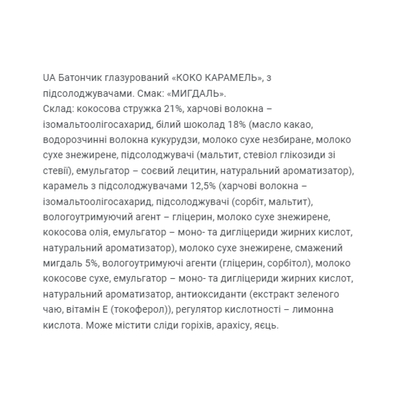 UA Батончик глазурований «КОКО КАРАМЕЛЬ», з підсолоджувачами. Смак: «МИГДАЛЬ».
Склад: кокосова стружка 21%, харчові волокна – ізомальтоолігосахарид, білий шоколад 18% (масло какао, водорозчинні волокна кукурудзи, молоко сухе незбиране, молоко сухе знежирене, підсолоджувачі (мальтит, стевіол глікозиди зі стевії), емульгатор – соєвий лецитин, натуральний ароматизатор), карамель з підсолоджувачами 12,5% (харчові волокна – ізомальтоолігосахарид, підсолоджувачі (сорбіт, мальтит), вологоутримуючий агент – гліцерин, молоко сухе знежирене, кокосова олія, емульгатор – моно- та дигліцериди жирних кислот, натуральний ароматизатор), молоко сухе знежирене, смажений мигдаль 5%, вологоутримуючі агенти (гліцерин, сорбітол), молоко кокосове сухе, емульгатор – моно- та дигліцериди жирних кислот, натуральний ароматизатор, антиоксиданти (екстракт зеленого чаю, вітамін Е (токоферол)), регулятор кислотності – лимонна кислота. Може містити сліди горіхів, арахісу, яєць.